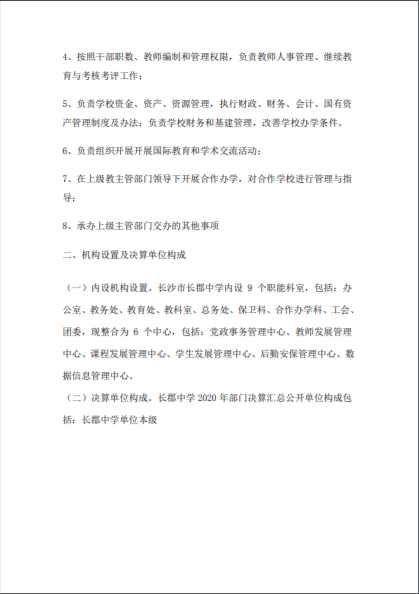 4、按照干部职数、教师编制和管理权限，负责教师人事管理、继续教育与考核考评工作；

5、负责学校资金、资产、资源管理，执行财政、财务、会计、国有资产管理制度及办法；负责学校财务和基建管理，改善学校办学条件。

6、负责组织开展开展国际教育和学术交流活动；

7、在上级教主管部门领导下开展合作办学，对合作学校进行管理与指导；

8、承办上级主管部门交办的其他事项

二、机构设置及决算单位构成

（一）内设机构设置。长沙市长郡中学内设 9 个职能科室，包括：办公室、教务处、教育处、教科室、总务处、保卫科、合作办学科、工会、团委，现整合为 6 个中心，包括：党政事务管理中心、教师发展管理中心、课程发展管理中心、学生发展管理中心、后勤安保管理中心、数据信息管理中心。

（二）决算单位构成。长郡中学 2020 年部门决算汇总公开单位构成包括：长郡中学单位本级